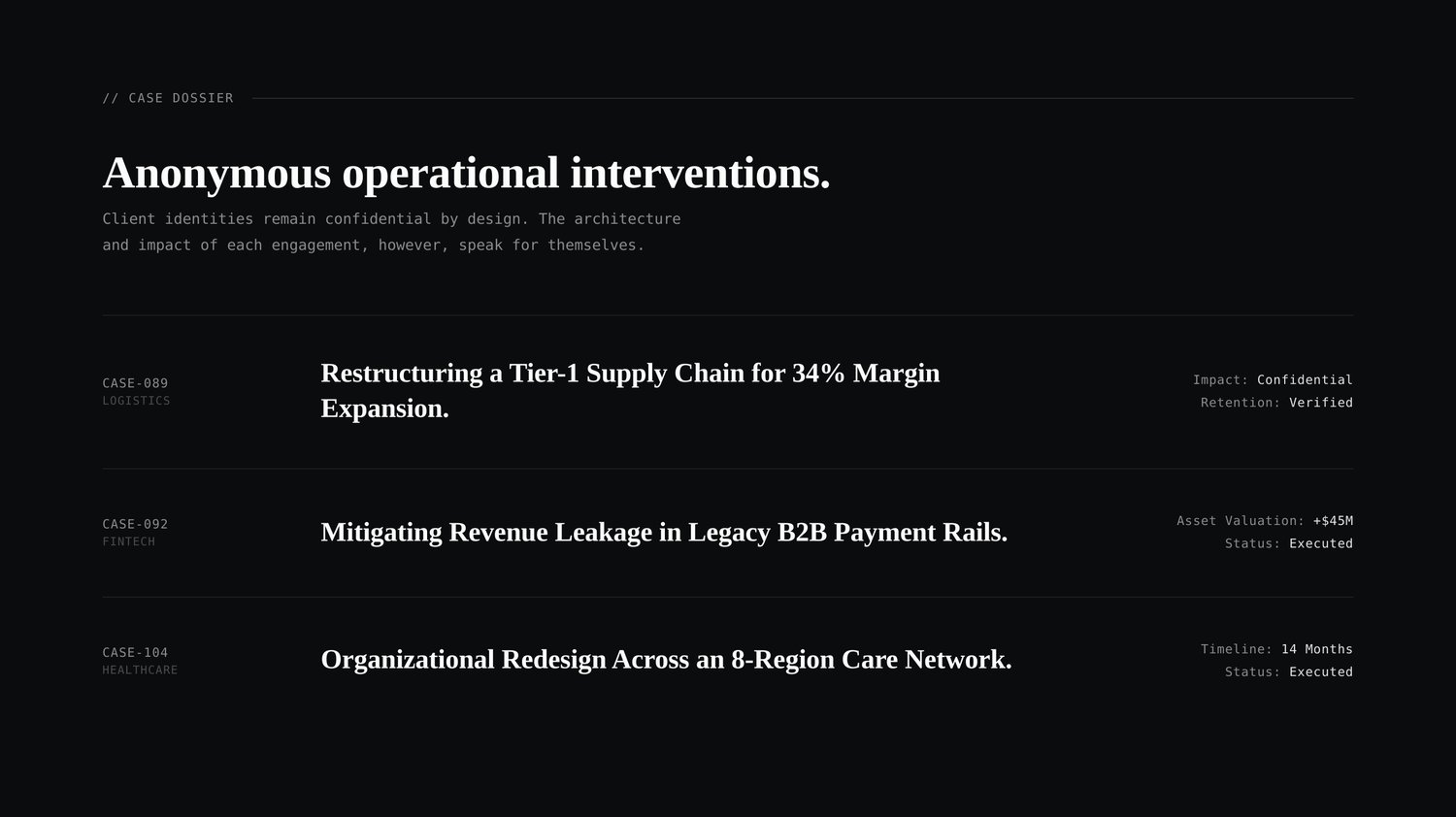 // CASE DOSSIER

Anonymous operational interventions.

Client identities remain confidential by design. The architecture and impact of each engagement, however, speak for themselves.

CASE-089
LOGISTICS

Restructuring a Tier-1 Supply Chain for 34% Margin Expansion.

Impact: Confidential
Retention: Verified

CASE-092
FINTECH

Mitigating Revenue Leakage in Legacy B2B Payment Rails.

Asset Valuation: +$45M
Status: Executed

CASE-104
HEALTHCARE

Organizational Redesign Across an 8-Region Care Network.

Timeline: 14 Months
Status: Executed